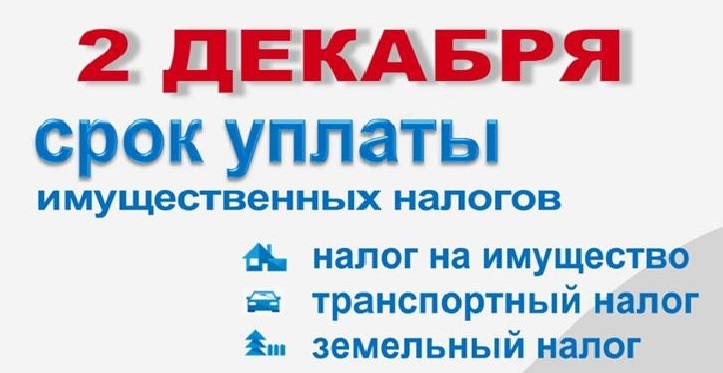 2 ДЕКАБРЯ
срок уплаты
имущественных налогов

налог на имущество
транспортный налог
земельный налог